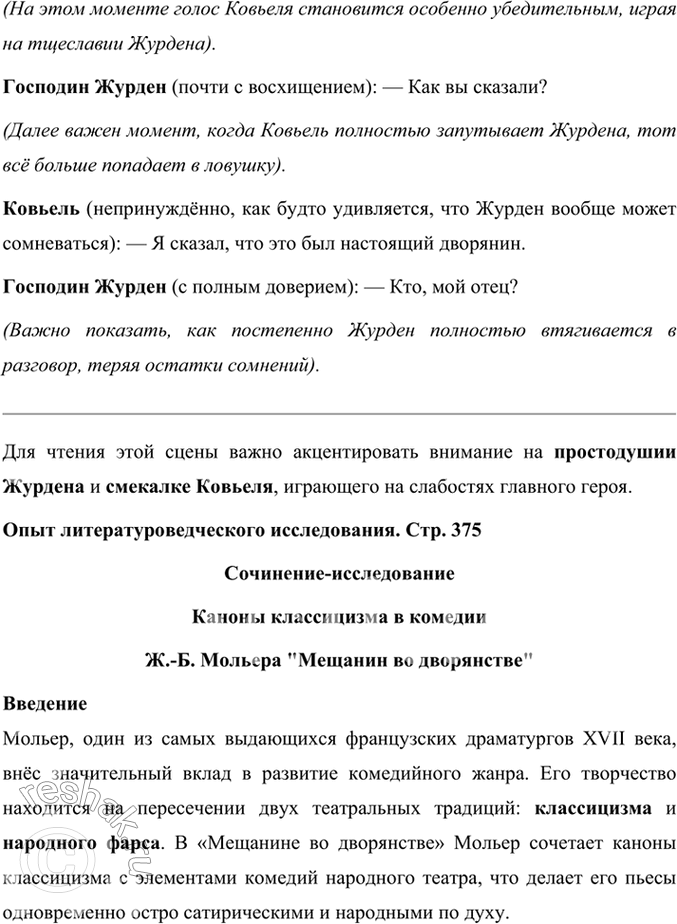 (На этом моменте голос Ковьеля становится особенно убедительным, играя на тщеславии Журдена).

Господин Журден (почти с восхищением): — Как вы сказали?

(Далее важен момент, когда Ковьель полностью запутывает Журдена, тот всё больше попадает в ловушку).

Ковьель (непринуждённо, как будто удивляется, что Журден вообще может сомневаться): — Я сказал, что это был настоящий дворянин.

Господин Журден (с полным доверием): — Кто, мой отец?

(Важно показать, как постепенно Журден полностью втягивается в разговор, теряя остатки сомнений).

Для чтения этой сцены важно акцентировать внимание на простодушии Журдена и смекалке Ковьеля, играющего на слабостях главного героя.

Опыт литературоведческого исследования. Стр. 375

Сочинение-исследование

Каноны классицизма в комедии

Ж.-Б. Мольера "Мещанин во дворянстве"

Введение

Мольер, один из самых выдающихся французских драматургов XVII века, внёс значительный вклад в развитие комедийного жанра. Его творчество находится на пересечении двух театральных традиций: классицизма и народного фарса. В «Мещанине во дворянстве» Мольер сочетает каноны классицизма с элементами комедий народного театра, что делает его пьесы одновременно остро сатирическими и народными по духу.

reshak.ru